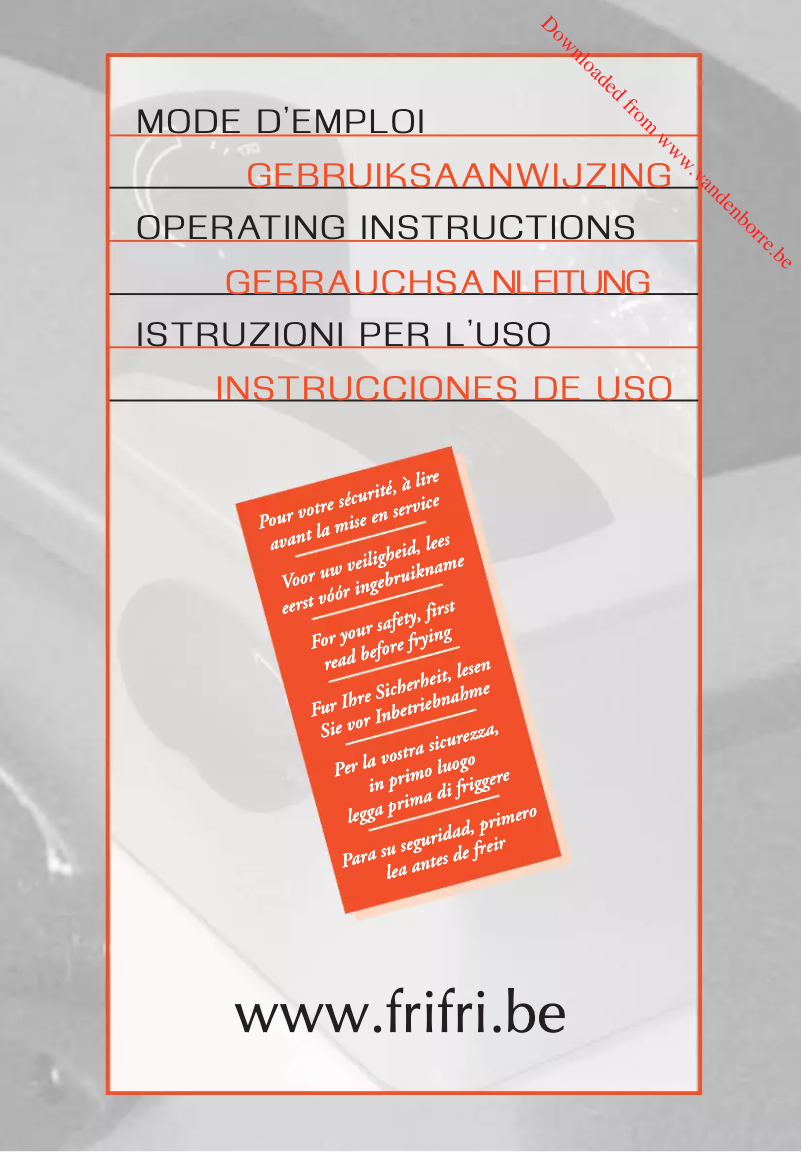 Downloaded from www.vandenborre.be

MODE D'EMPLOI

GEBRUIKSAANWIJZING

OPERATING INSTRUCTIONS

GEBRAUCHSANLEITUNG

ISTRUZIONI PER L'USO

INSTRUCCIONES DE USO

Pour votre sécurité, à lire avant la mise en service

Voor uw veiligheid, lees eerst vóór ingebruikname

For your safety, first read before frying

Fur Ihre Sicherheit, lesen Sie vor Inbetriebnahme

Per la vostra sicurezza, in primo luogo legga prima di friggere

Para su seguridad, primero lea antes de freir

www.frifri.be